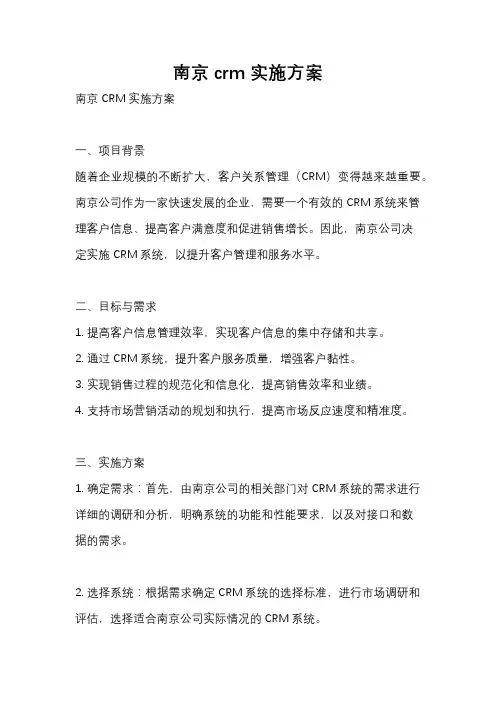 南京 crm 实施方案

南京 CRM 实施方案

一、项目背景

随着企业规模的不断扩大，客户关系管理（CRM）变得越来越重要。南京公司作为一家快速发展的企业，需要一个有效的 CRM 系统来管理客户信息、提高客户满意度和促进销售增长。因此，南京公司决定实施 CRM 系统，以提升客户管理和服务水平。

二、目标与需求

1. 提高客户信息管理效率，实现客户信息的集中存储和共享。

2. 通过 CRM 系统，提升客户服务质量，增强客户黏性。

3. 实现销售过程的规范化和信息化，提高销售效率和业绩。

4. 支持市场营销活动的规划和执行，提高市场反应速度和精准度。

三、实施方案

1. 确定需求：首先，由南京公司的相关部门对 CRM 系统的需求进行详细的调研和分析，明确系统的功能和性能要求，以及对接口和数据的需求。

2. 选择系统：根据需求确定 CRM 系统的选择标准，进行市场调研和评估，选择适合南京公司实际情况的 CRM 系统。